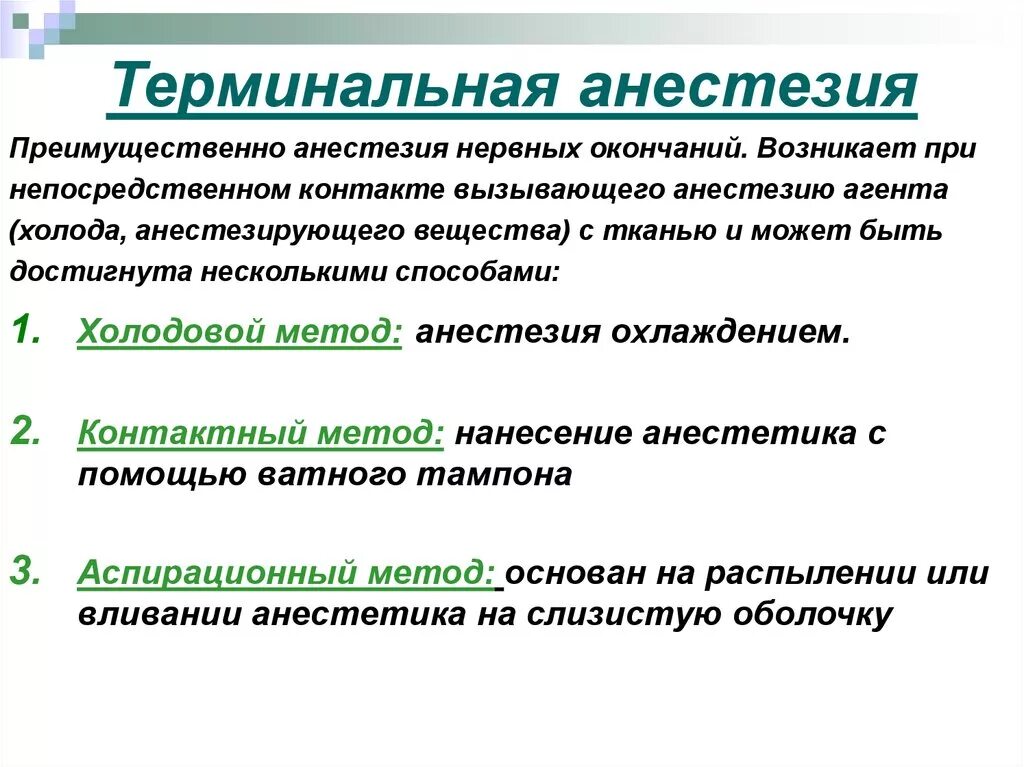 Терминальная анестезия

Преимущественно анестезия нервных окончаний. Возникает при непосредственном контакте вызывающего анестезию агента (холода, анестезирующего вещества) с тканью и может быть достигнута несколькими способами:

1. Холодовой метод: анестезия охлаждением.

2. Контактный метод: нанесение анестетика с помощью ватного тампона

3. Аспирационный метод: основан на распылении или вливании анестетика на слизистую оболочку